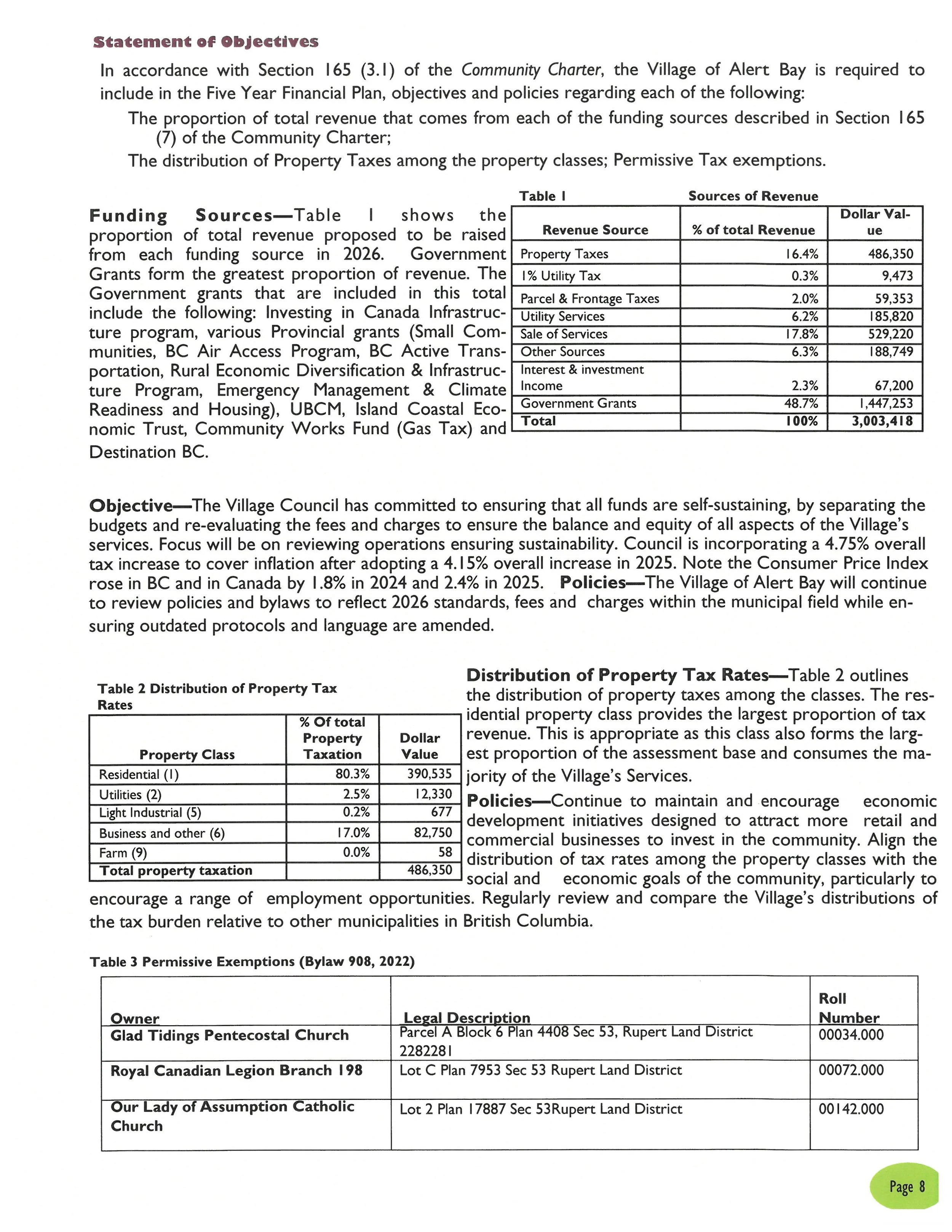 Statement of Objectives

In accordance with Section 165 (3.1) of the Community Charter, the Village of Alert Bay is required to include in the Five Year Financial Plan, objectives and policies regarding each of the following:

The proportion of total revenue that comes from each of the funding sources described in Section 165 (7) of the Community Charter;

The distribution of Property Taxes among the property classes; Permissive Tax exemptions.

Funding Sources—Table 1 shows the proportion of total revenue proposed to be raised from each funding source in 2026. Government Grants form the greatest proportion of revenue. The Government grants that are included in this total include the following: Investing in Canada Infrastructure program, various Provincial grants (Small Communities, BC Air Access Program, BC Active Transportation, Rural Economic Diversification & Infrastructure Program, Emergency Management & Climate Readiness and Housing), UBCM, Island Coastal Economic Trust, Community Works Fund (Gas Tax) and Destination BC.

Table 1 Sources of Revenue

| Revenue Source | % of total Revenue | Dollar Value |
|---|---|---|
| Property Taxes | 16.4% | 486,350 |
| 1% Utility Tax | 0.3% | 9,473 |
| Parcel & Frontage Taxes | 2.0% | 59,353 |
| Utility Services | 6.2% | 185,820 |
| Sale of Services | 17.8% | 529,220 |
| Other Sources | 6.3% | 188,749 |
| Interest & investment Income | 2.3% | 67,200 |
| Government Grants | 48.7% | 1,447,253 |
| Total | 100% | 3,003,418 |

Objective—The Village Council has committed to ensuring that all funds are self-sustaining, by separating the budgets and re-evaluating the fees and charges to ensure the balance and equity of all aspects of the Village's services. Focus will be on reviewing operations ensuring sustainability. Council is incorporating a 4.75% overall tax increase to cover inflation after adopting a 4.15% overall increase in 2025. Note the Consumer Price Index rose in BC and in Canada by 1.8% in 2024 and 2.4% in 2025. Policies—The Village of Alert Bay will continue to review policies and bylaws to reflect 2026 standards, fees and charges within the municipal field while ensuring outdated protocols and language are amended.

Table 2 Distribution of Property Tax Rates

| Property Class | % Of total Property Taxation | Dollar Value |
|---|---|---|
| Residential (1) | 80.3% | 390,535 |
| Utilities (2) | 2.5% | 12,330 |
| Light Industrial (5) | 0.2% | 677 |
| Business and other (6) | 17.0% | 82,750 |
| Farm (9) | 0.0% | 58 |
| Total property taxation | | 486,350 |

Distribution of Property Tax Rates—Table 2 outlines the distribution of property taxes among the classes. The residential property class provides the largest proportion of tax revenue. This is appropriate as this class also forms the largest proportion of the assessment base and consumes the majority of the Village's Services.

Policies—Continue to maintain and encourage economic development initiatives designed to attract more retail and commercial businesses to invest in the community. Align the distribution of tax rates among the property classes with the social and economic goals of the community, particularly to encourage a range of employment opportunities. Regularly review and compare the Village's distributions of the tax burden relative to other municipalities in British Columbia.

Table 3 Permissive Exemptions (Bylaw 908, 2022)

| Owner | Legal Description | Roll Number |
|---|---|---|
| Glad Tidings Pentecostal Church | Parcel A Block 6 Plan 4408 Sec 53, Rupert Land District 2282281 | 00034.000 |
| Royal Canadian Legion Branch 198 | Lot C Plan 7953 Sec 53 Rupert Land District | 00072.000 |
| Our Lady of Assumption Catholic Church | Lot 2 Plan 17887 Sec 53Rupert Land District | 00142.000 |

Page 8